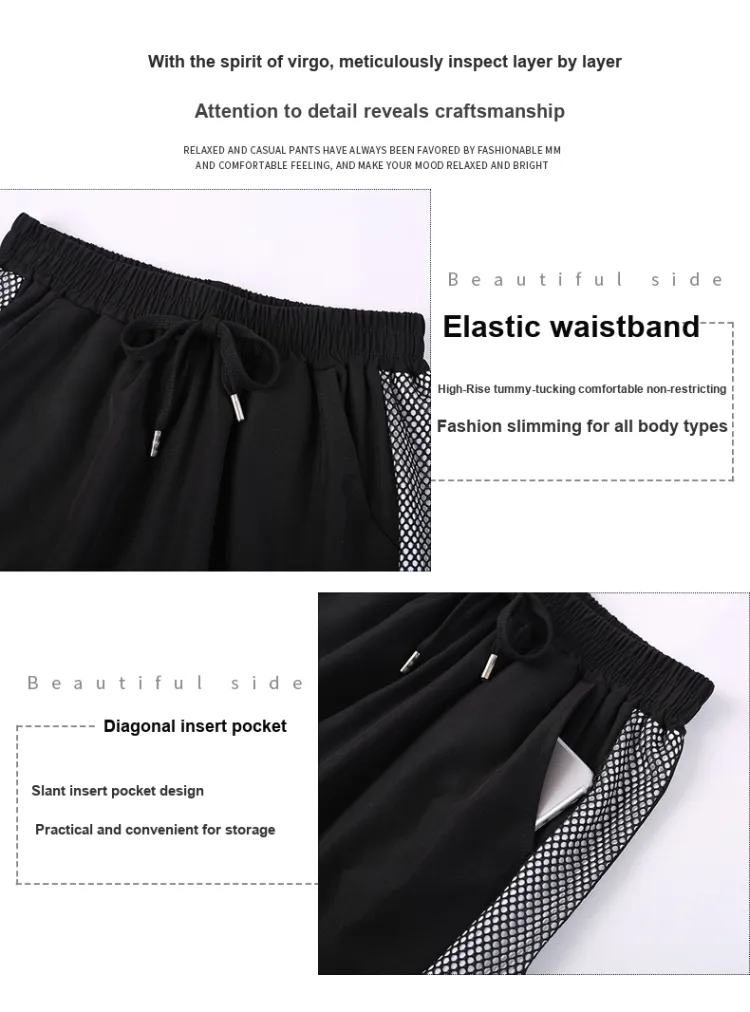 With the spirit of virgo, meticulously inspect layer by layer

Attention to detail reveals craftsmanship

RELAXED AND CASUAL PANTS HAVE ALWAYS BEEN FAVORED BY FASHIONABLE MM AND COMFORTABLE FEELING, AND MAKE YOUR MOOD RELAXED AND BRIGHT

Beautiful side

Elastic waistband

High-Rise tummy-tucking comfortable non-restricting

Fashion slimming for all body types

Beautiful side

Diagonal insert pocket

Slant insert pocket design

Practical and convenient for storage